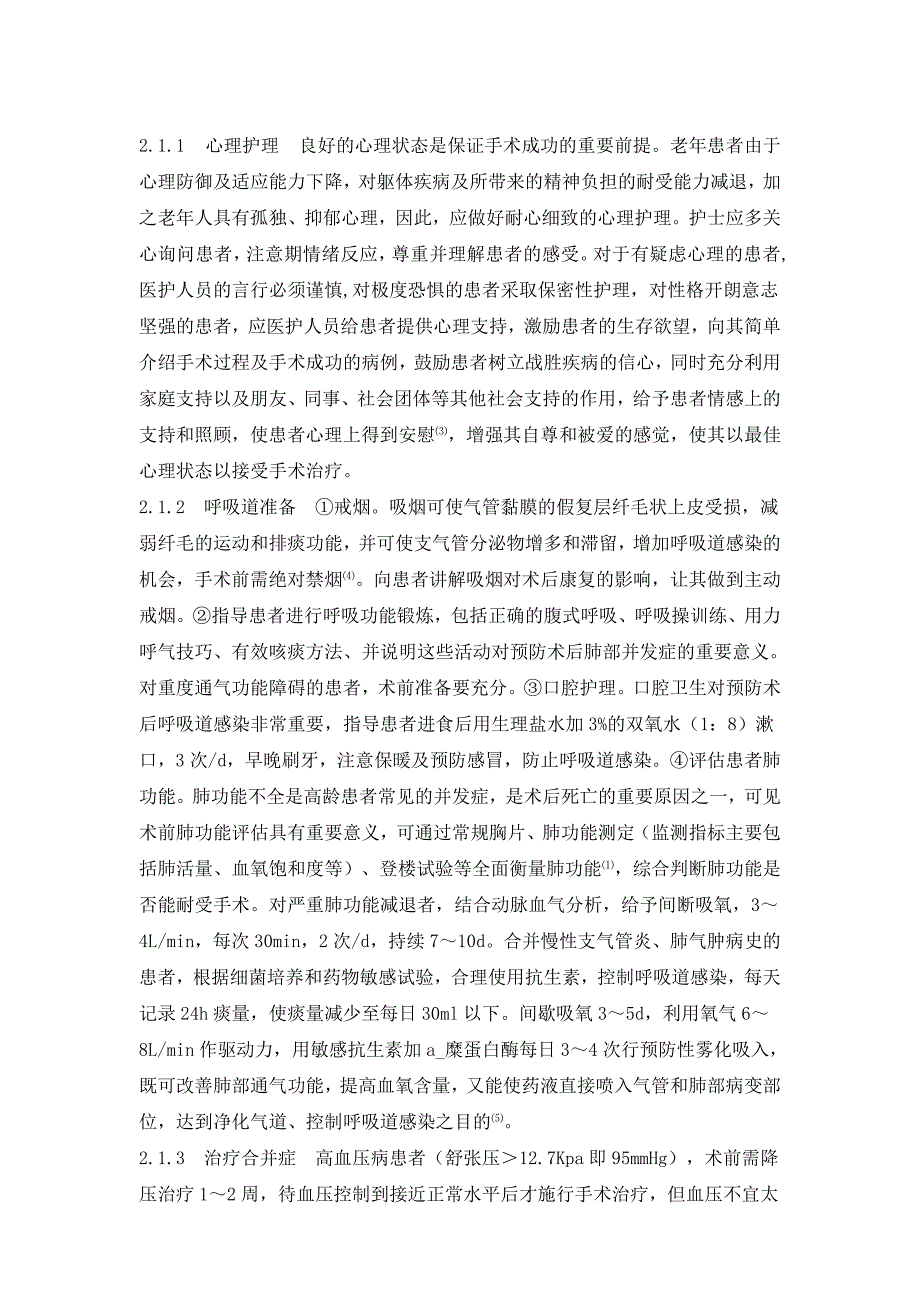 2.1.1　心理护理　良好的心理状态是保证手术成功的重要前提。老年患者由于心理防御及适应能力下降，对躯体疾病及所带来的精神负担的耐受能力减退，加之老年人具有孤独、抑郁心理，因此，应做好耐心细致的心理护理。护士应多关心询问患者，注意期情绪反应，尊重并理解患者的感受。对于有疑虑心理的患者，医护人员的言行必须谨慎,对极度恐惧的患者采取保密性护理，对性格开朗意志坚强的患者，应医护人员给患者提供心理支持，激励患者的生存欲望，向其简单介绍手术过程及手术成功的病例，鼓励患者树立战胜疾病的信心，同时充分利用家庭支持以及朋友、同事、社会团体等其他社会支持的作用，给予患者情感上的支持和照顾，使患者心理上得到安慰$^{(3)}$，增强其自尊和被爱的感觉，使其以最佳心理状态以接受手术治疗。

2.1.2　呼吸道准备　①戒烟。吸烟可使气管黏膜的假复层纤毛状上皮受损，减弱纤毛的运动和排痰功能，并可使支气管分泌物增多和滞留，增加呼吸道感染的机会，手术前需绝对禁烟$^{(4)}$。向患者讲解吸烟对术后康复的影响，让其做到主动戒烟。②指导患者进行呼吸功能锻炼，包括正确的腹式呼吸、呼吸操训练、用力呼气技巧、有效咳痰方法、并说明这些活动对预防术后肺部并发症的重要意义。对重度通气功能障碍的患者，术前准备要充分。③口腔护理。口腔卫生对预防术后呼吸道感染非常重要，指导患者进食后用生理盐水加3%的双氧水（1：8）漱口，3次/d，早晚刷牙，注意保暖及预防感冒，防止呼吸道感染。④评估患者肺功能。肺功能不全是高龄患者常见的并发症，是术后死亡的重要原因之一，可见术前肺功能评估具有重要意义，可通过常规胸片、肺功能测定（监测指标主要包括肺活量、血氧饱和度等）、登楼试验等全面衡量肺功能$^{(1)}$，综合判断肺功能是否能耐受手术。对严重肺功能减退者，结合动脉血气分析，给予间断吸氧，3～4L/min，每次30min，2次/d，持续7～10d。合并慢性支气管炎、肺气肿病史的患者，根据细菌培养和药物敏感试验，合理使用抗生素，控制呼吸道感染，每天记录24h痰量，使痰量减少至每日30ml以下。间歇吸氧3～5d，利用氧气6～8L/min作驱动力，用敏感抗生素加a_糜蛋白酶每日3～4次行预防性雾化吸入，既可改善肺部通气功能，提高血氧含量，又能使药液直接喷入气管和肺部病变部位，达到净化气道、控制呼吸道感染之目的$^{(5)}$。

2.1.3　治疗合并症　高血压病患者（舒张压＞12.7Kpa即95mmHg），术前需降压治疗1～2周，待血压控制到接近正常水平后才施行手术治疗，但血压不宜太